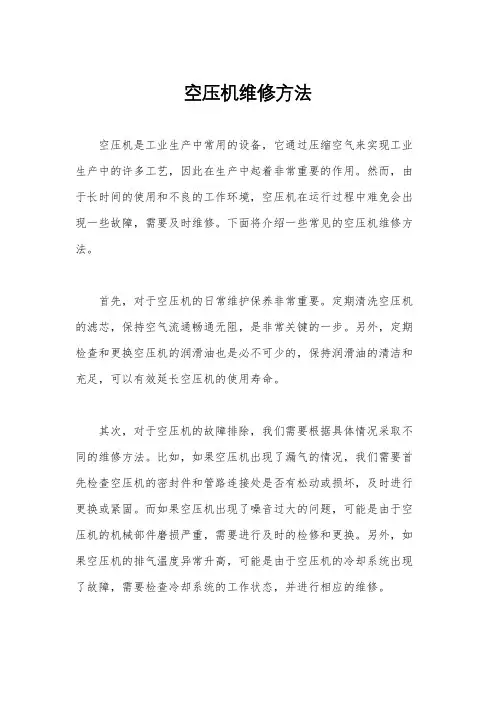 空压机维修方法

空压机是工业生产中常用的设备，它通过压缩空气来实现工业生产中的许多工艺，因此在生产中起着非常重要的作用。然而，由于长时间的使用和不良的工作环境，空压机在运行过程中难免会出现一些故障，需要及时维修。下面将介绍一些常见的空压机维修方法。

首先，对于空压机的日常维护保养非常重要。定期清洗空压机的滤芯，保持空气流通畅通无阻，是非常关键的一步。另外，定期检查和更换空压机的润滑油也是必不可少的，保持润滑油的清洁和充足，可以有效延长空压机的使用寿命。

其次，对于空压机的故障排除，我们需要根据具体情况采取不同的维修方法。比如，如果空压机出现了漏气的情况，我们需要首先检查空压机的密封件和管路连接处是否有松动或损坏，及时进行更换或紧固。而如果空压机出现了噪音过大的问题，可能是由于空压机的机械部件磨损严重，需要进行及时的检修和更换。另外，如果空压机的排气温度异常升高，可能是由于空压机的冷却系统出现了故障，需要检查冷却系统的工作状态，并进行相应的维修。